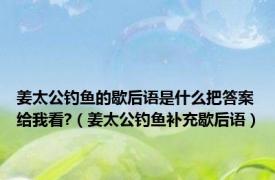 姜太公钓鱼的歇后语是什么把答案给我看?（姜太公钓鱼补充歇后语）